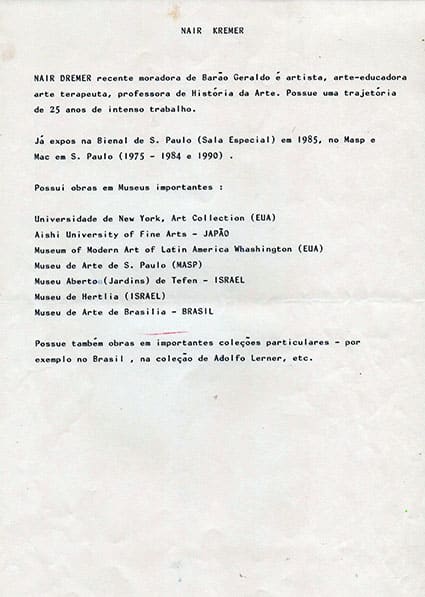 NAIR KREMER

NAIR DREMER recente moradora de Barão Geraldo é artista, arte-educadora arte terapeuta, professora de História da Arte. Possue uma trajetória de 25 anos de intenso trabalho.

Já expos na Bienal de S. Paulo (Sala Especial) em 1985, no Masp e Mac em S. Paulo (1975 - 1984 e 1990) .

Possui obras em Museus importantes :

Universidade de New York, Art Collection (EUA)
Aishi University of Fine Arts - JAPÃO
Museum of Modern Art of Latin America Whashington (EUA)
Museu de Arte de S. Paulo (MASP)
Museu Aberto (Jardins) de Tefen - ISRAEL
Museu de Hertlia (ISRAEL)
Museu de Arte de Brasilia - BRASIL

Possue também obras em importantes coleções particulares - por exemplo no Brasil , na coleção de Adolfo Lerner, etc.